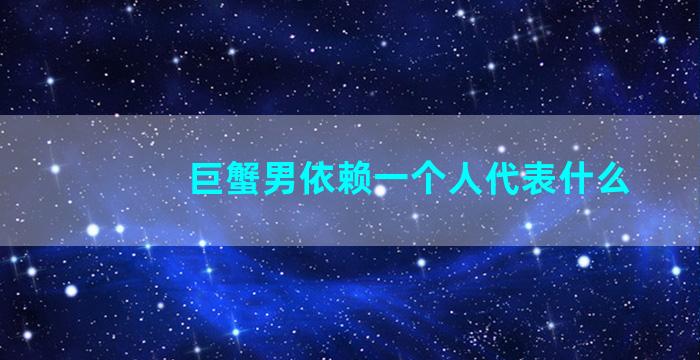 巨蟹男依赖一个人代表什么